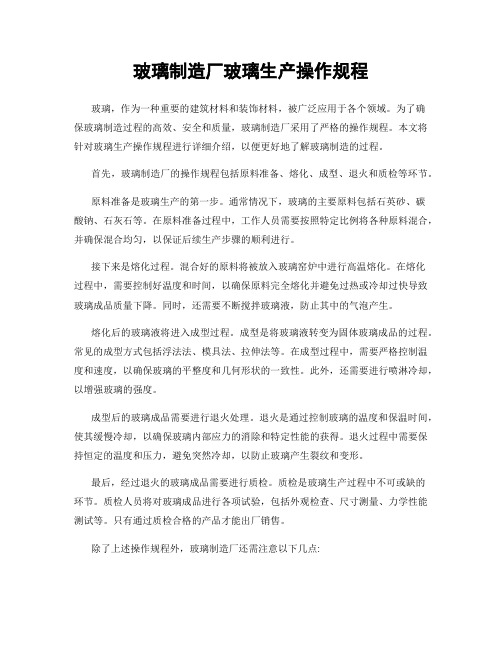 玻璃制造厂玻璃生产操作规程

玻璃，作为一种重要的建筑材料和装饰材料，被广泛应用于各个领域。为了确保玻璃制造过程的高效、安全和质量，玻璃制造厂采用了严格的操作规程。本文将针对玻璃生产操作规程进行详细介绍，以便更好地了解玻璃制造的过程。

首先，玻璃制造厂的操作规程包括原料准备、熔化、成型、退火和质检等环节。

原料准备是玻璃生产的第一步。通常情况下，玻璃的主要原料包括石英砂、碳酸钠、石灰石等。在原料准备过程中，工作人员需要按照特定比例将各种原料混合，并确保混合均匀，以保证后续生产步骤的顺利进行。

接下来是熔化过程。混合好的原料将被放入玻璃窑炉中进行高温熔化。在熔化过程中，需要控制好温度和时间，以确保原料完全熔化并避免过热或冷却过快导致玻璃成品质量下降。同时，还需要不断搅拌玻璃液，防止其中的气泡产生。

熔化后的玻璃液将进入成型过程。成型是将玻璃液转变为固体玻璃成品的过程。常见的成型方式包括浮法法、模具法、拉伸法等。在成型过程中，需要严格控制温度和速度，以确保玻璃的平整度和几何形状的一致性。此外，还需要进行喷淋冷却，以增强玻璃的强度。

成型后的玻璃成品需要进行退火处理。退火是通过控制玻璃的温度和保温时间，使其缓慢冷却，以确保玻璃内部应力的消除和特定性能的获得。退火过程中需要保持恒定的温度和压力，避免突然冷却，以防止玻璃产生裂纹和变形。

最后，经过退火的玻璃成品需要进行质检。质检是玻璃生产过程中不可或缺的环节。质检人员将对玻璃成品进行各项试验，包括外观检查、尺寸测量、力学性能测试等。只有通过质检合格的产品才能出厂销售。

除了上述操作规程外，玻璃制造厂还需注意以下几点: